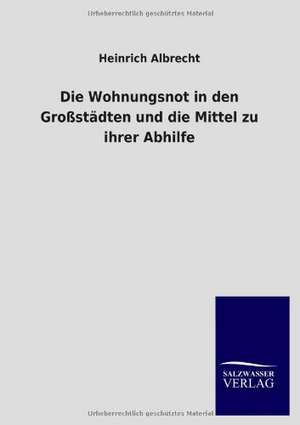 Urheberrechtlich geschütztes Material

Heinrich Albrecht

Die Wohnungsnot in den Großstädten und die Mittel zu ihrer Abhilfe

SALZWASSER
VERLAG

Urheberrechtlich geschütztes Material